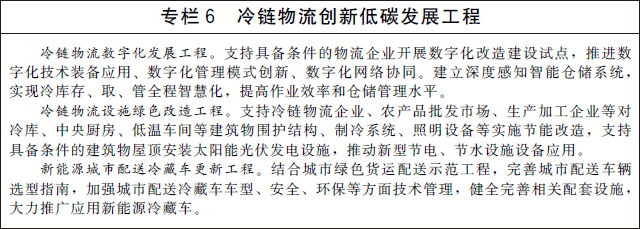 专栏 6　冷链物流创新低碳发展工程

冷链物流数字化发展工程。支持具备条件的物流企业开展数字化改造建设试点，推进数字化技术装备应用、数字化管理模式创新、数字化网络协同。建立深度感知智能仓储系统，实现冷库存、取、管全程智慧化，提高作业效率和仓储管理水平。

冷链物流设施绿色改造工程。支持冷链物流企业、农产品批发市场、生产加工企业等对冷库、中央厨房、低温车间等建筑物围护结构、制冷系统、照明设备等实施节能改造，支持具备条件的建筑物屋顶安装太阳能光伏发电设施，推动新型节电、节水设施设备应用。

新能源城市配送冷藏车更新工程。结合城市绿色货运配送示范工程，完善城市配送车辆选型指南，加强城市配送冷藏车车型、安全、环保等方面技术管理，健全完善相关配套设施，大力推广应用新能源冷藏车。